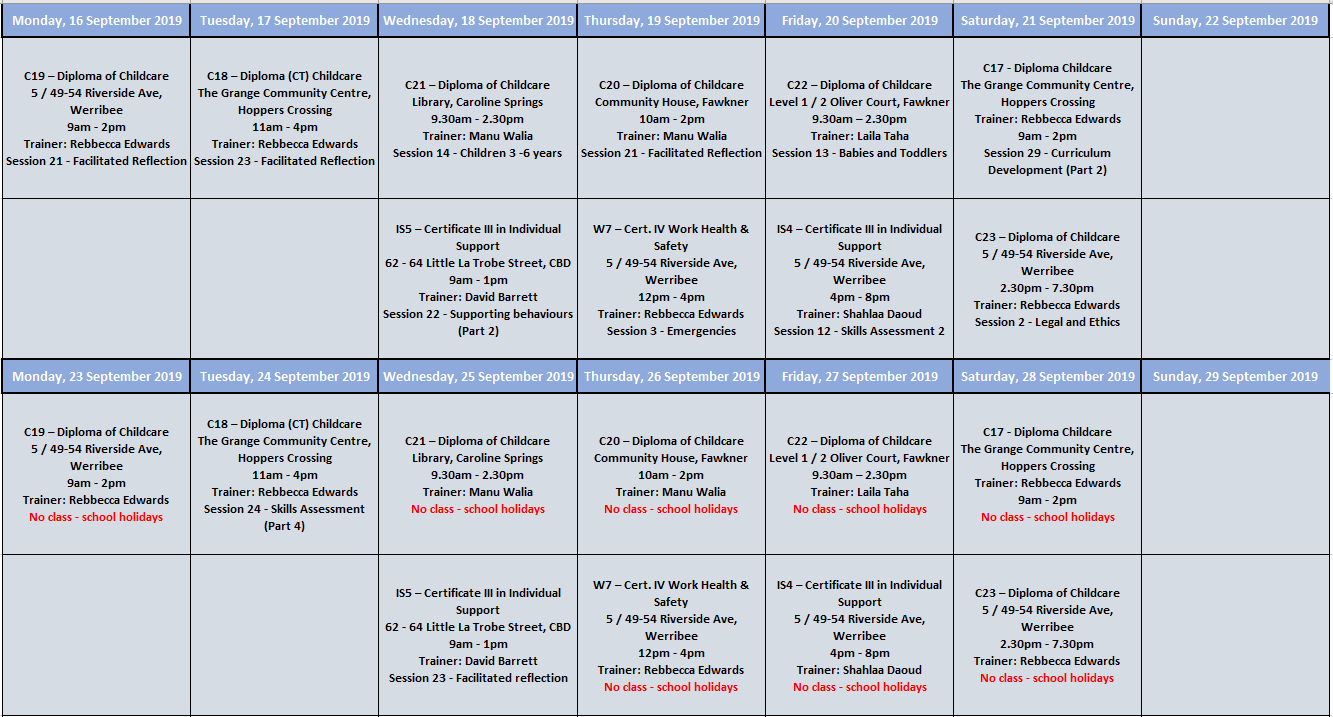 | Monday, 16 September 2019 | Tuesday, 17 September 2019 | Wednesday, 18 September 2019 | Thursday, 19 September 2019 | Friday, 20 September 2019 | Saturday, 21 September 2019 | Sunday, 22 September 2019 |
|---|---|---|---|---|---|---|
| C19 – Diploma of Childcare 5 / 49-54 Riverside Ave, Werribee 9am - 2pm Trainer: Rebbecca Edwards Session 21 - Facilitated Reflection | C18 – Diploma (CT) Childcare The Grange Community Centre, Hoppers Crossing 11am - 4pm Trainer: Rebbecca Edwards Session 23 - Facilitated Reflection | C21 – Diploma of Childcare Library, Caroline Springs 9.30am - 2.30pm Trainer: Manu Walia Session 14 - Children 3 -6 years | C20 – Diploma of Childcare Community House, Fawkner 10am - 2pm Trainer: Manu Walia Session 21 - Facilitated Reflection | C22 – Diploma of Childcare Level 1 / 2 Oliver Court, Fawkner 9.30am – 2.30pm Trainer: Laila Taha Session 13 - Babies and Toddlers | C17 - Diploma Childcare The Grange Community Centre, Hoppers Crossing Trainer: Rebbecca Edwards 9am - 2pm Session 29 - Curriculum Development (Part 2) | |
| | | IS5 – Certificate III in Individual Support 62 - 64 Little La Trobe Street, CBD 9am - 1pm Trainer: David Barrett Session 22 - Supporting behaviours (Part 2) | W7 – Cert. IV Work Health & Safety 5 / 49-54 Riverside Ave, Werribee 12pm - 4pm Trainer: Rebbecca Edwards Session 3 - Emergencies | IS4 – Certificate III in Individual Support 5 / 49-54 Riverside Ave, Werribee 4pm - 8pm Trainer: Shahlaa Daoud Session 12 - Skills Assessment 2 | C23 – Diploma of Childcare 5 / 49-54 Riverside Ave, Werribee 2.30pm - 7.30pm Trainer: Rebbecca Edwards Session 2 - Legal and Ethics | |
| Monday, 23 September 2019 | Tuesday, 24 September 2019 | Wednesday, 25 September 2019 | Thursday, 26 September 2019 | Friday, 27 September 2019 | Saturday, 28 September 2019 | Sunday, 29 September 2019 |
| C19 – Diploma of Childcare 5 / 49-54 Riverside Ave, Werribee 9am - 2pm Trainer: Rebbecca Edwards No class - school holidays | C18 – Diploma (CT) Childcare The Grange Community Centre, Hoppers Crossing 11am - 4pm Trainer: Rebbecca Edwards Session 24 - Skills Assessment (Part 4) | C21 – Diploma of Childcare Library, Caroline Springs 9.30am - 2.30pm Trainer: Manu Walia No class - school holidays | C20 – Diploma of Childcare Community House, Fawkner 10am - 2pm Trainer: Manu Walia No class - school holidays | C22 – Diploma of Childcare Level 1 / 2 Oliver Court, Fawkner 9.30am – 2.30pm Trainer: Laila Taha No class - school holidays | C17 - Diploma Childcare The Grange Community Centre, Hoppers Crossing Trainer: Rebbecca Edwards 9am - 2pm No class - school holidays | |
| | | IS5 – Certificate III in Individual Support 62 - 64 Little La Trobe Street, CBD 9am - 1pm Trainer: David Barrett Session 23 - Facilitated reflection | W7 – Cert. IV Work Health & Safety 5 / 49-54 Riverside Ave, Werribee 12pm - 4pm Trainer: Rebbecca Edwards No class - school holidays | IS4 – Certificate III in Individual Support 5 / 49-54 Riverside Ave, Werribee 4pm - 8pm Trainer: Shahlaa Daoud No class - school holidays | C23 – Diploma of Childcare 5 / 49-54 Riverside Ave, Werribee 2.30pm - 7.30pm Trainer: Rebbecca Edwards No class - school holidays | |